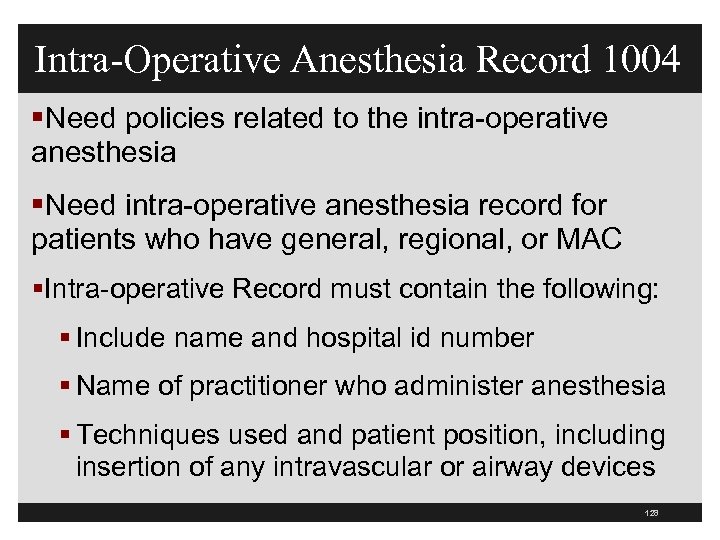 Intra-Operative Anesthesia Record 1004

▪Need policies related to the intra-operative anesthesia

▪Need intra-operative anesthesia record for patients who have general, regional, or MAC

▪Intra-operative Record must contain the following:

▪ Include name and hospital id number

▪ Name of practitioner who administer anesthesia

▪ Techniques used and patient position, including insertion of any intravascular or airway devices

128